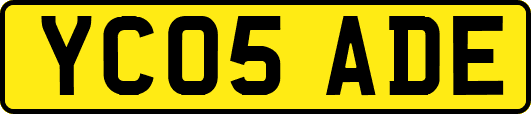 YC05 ADE